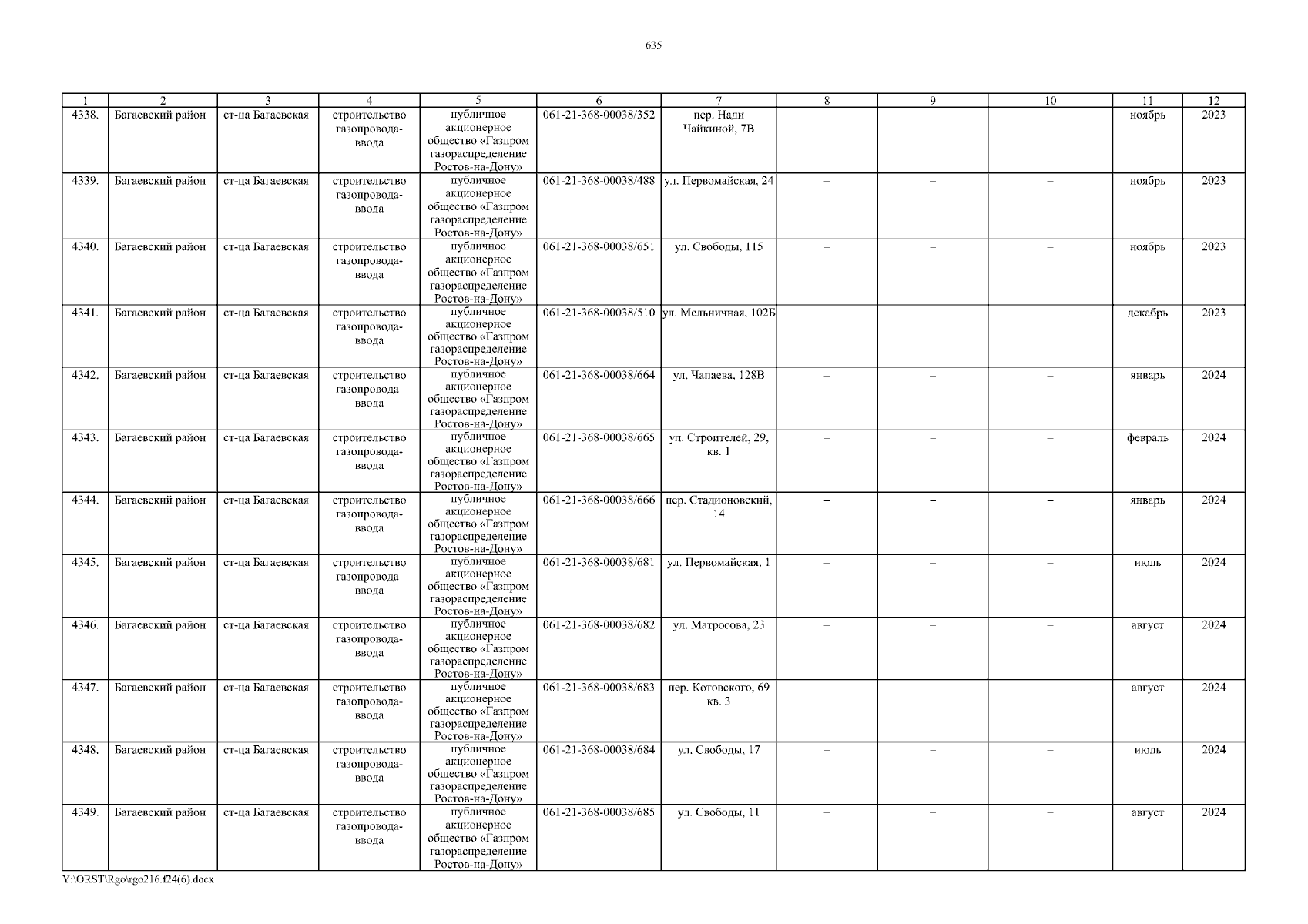 635

| 1 | 2 | 3 | 4 | 5 | 6 | 7 | 8 | 9 | 10 | 11 | 12 |
|---|---|---|---|---|---|---|---|---|---|---|---|
| 4338. | Багаевский район | ст-ца Багаевская | строительство газопровода-ввода | публичное акционерное общество «Газпром газораспределение Ростов-на-Дону» | 061-21-368-00038/352 | пер. Нади Чайкиной, 7В | – | – | – | ноябрь | 2023 |
| 4339. | Багаевский район | ст-ца Багаевская | строительство газопровода-ввода | публичное акционерное общество «Газпром газораспределение Ростов-на-Дону» | 061-21-368-00038/488 | ул. Первомайская, 24 | – | – | – | ноябрь | 2023 |
| 4340. | Багаевский район | ст-ца Багаевская | строительство газопровода-ввода | публичное акционерное общество «Газпром газораспределение Ростов-на-Дону» | 061-21-368-00038/651 | ул. Свободы, 115 | – | – | – | ноябрь | 2023 |
| 4341. | Багаевский район | ст-ца Багаевская | строительство газопровода-ввода | публичное акционерное общество «Газпром газораспределение Ростов-на-Дону» | 061-21-368-00038/510 | ул. Мельничная, 102Б | – | – | – | декабрь | 2023 |
| 4342. | Багаевский район | ст-ца Багаевская | строительство газопровода-ввода | публичное акционерное общество «Газпром газораспределение Ростов-на-Дону» | 061-21-368-00038/664 | ул. Чапаева, 128В | – | – | – | январь | 2024 |
| 4343. | Багаевский район | ст-ца Багаевская | строительство газопровода-ввода | публичное акционерное общество «Газпром газораспределение Ростов-на-Дону» | 061-21-368-00038/665 | ул. Строителей, 29, кв. 1 | – | – | – | февраль | 2024 |
| 4344. | Багаевский район | ст-ца Багаевская | строительство газопровода-ввода | публичное акционерное общество «Газпром газораспределение Ростов-на-Дону» | 061-21-368-00038/666 | пер. Стадионовский, 14 | – | – | – | январь | 2024 |
| 4345. | Багаевский район | ст-ца Багаевская | строительство газопровода-ввода | публичное акционерное общество «Газпром газораспределение Ростов-на-Дону» | 061-21-368-00038/681 | ул. Первомайская, 1 | – | – | – | июль | 2024 |
| 4346. | Багаевский район | ст-ца Багаевская | строительство газопровода-ввода | публичное акционерное общество «Газпром газораспределение Ростов-на-Дону» | 061-21-368-00038/682 | ул. Матросова, 23 | – | – | – | август | 2024 |
| 4347. | Багаевский район | ст-ца Багаевская | строительство газопровода-ввода | публичное акционерное общество «Газпром газораспределение Ростов-на-Дону» | 061-21-368-00038/683 | пер. Котовского, 69 кв. 3 | – | – | – | август | 2024 |
| 4348. | Багаевский район | ст-ца Багаевская | строительство газопровода-ввода | публичное акционерное общество «Газпром газораспределение Ростов-на-Дону» | 061-21-368-00038/684 | ул. Свободы, 17 | – | – | – | июль | 2024 |
| 4349. | Багаевский район | ст-ца Багаевская | строительство газопровода-ввода | публичное акционерное общество «Газпром газораспределение Ростов-на-Дону» | 061-21-368-00038/685 | ул. Свободы, 11 | – | – | – | август | 2024 |

Y:\ORST\Rgo\rgo216.f24(6).docx